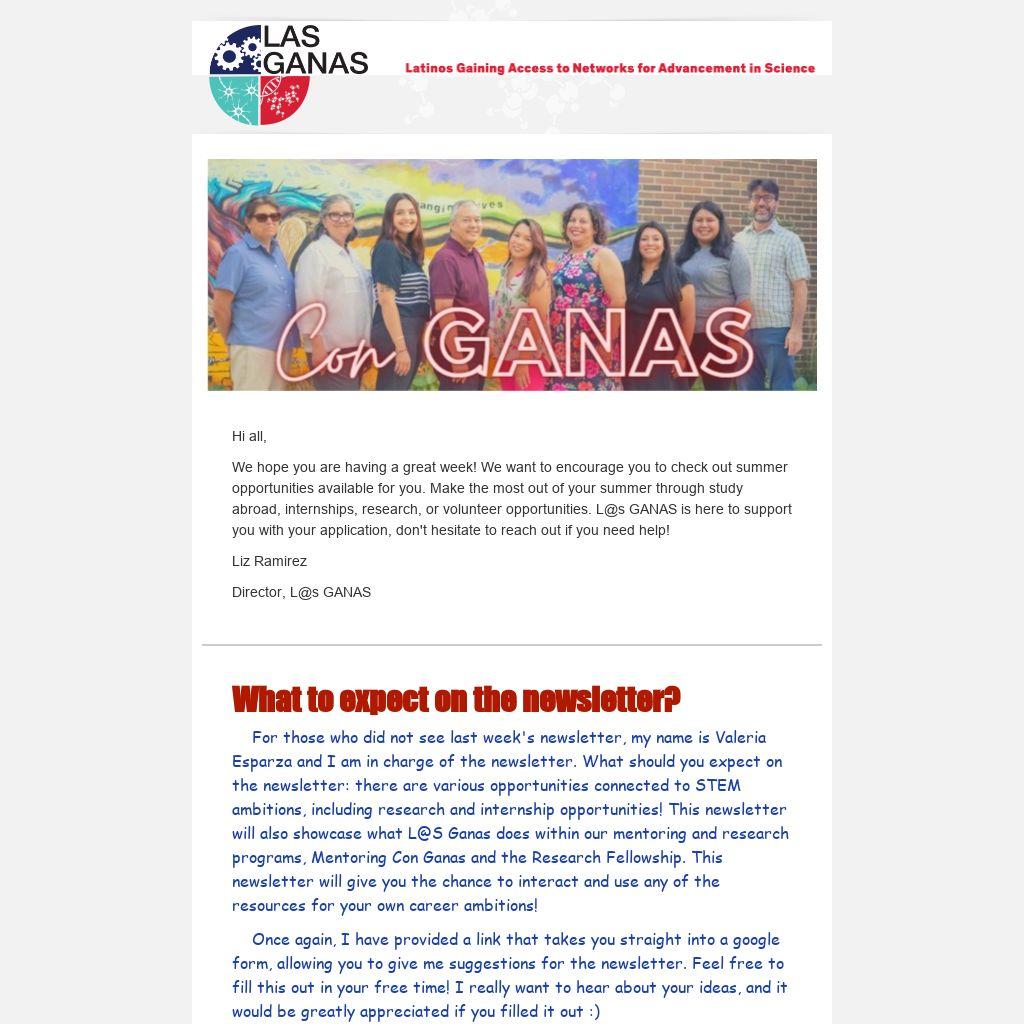 LAS GANAS

Latinos Gaining Access to Networks for Advancement in Science

Con GANAS

Hi all,

We hope you are having a great week! We want to encourage you to check out summer opportunities available for you. Make the most out of your summer through study abroad, internships, research, or volunteer opportunities. L@s GANAS is here to support you with your application, don't hesitate to reach out if you need help!

Liz Ramirez

Director, L@s GANAS

What to expect on the newsletter?

For those who did not see last week's newsletter, my name is Valeria Esparza and I am in charge of the newsletter. What should you expect on the newsletter: there are various opportunities connected to STEM ambitions, including research and internship opportunities! This newsletter will also showcase what L@S Ganas does within our mentoring and research programs, Mentoring Con Ganas and the Research Fellowship. This newsletter will give you the chance to interact and use any of the resources for your own career ambitions!

Once again, I have provided a link that takes you straight into a google form, allowing you to give me suggestions for the newsletter. Feel free to fill this out in your free time! I really want to hear about your ideas, and it would be greatly appreciated if you filled it out :)